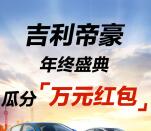 吉利帝豪

年终盛典

瓜分「万元红包」